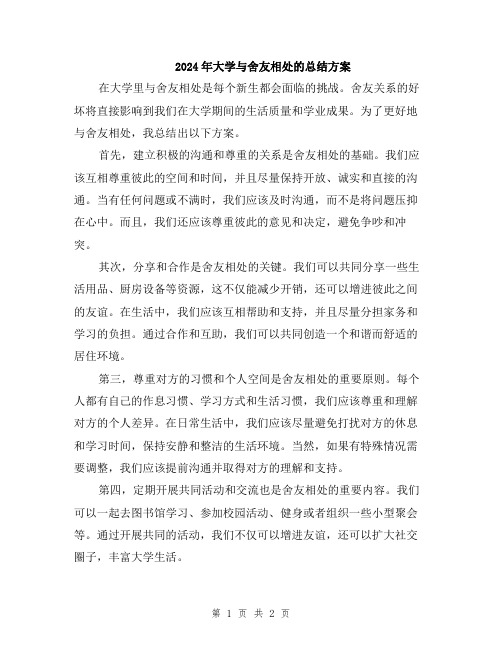 2024年大学与舍友相处的总结方案

在大学里与舍友相处是每个新生都会面临的挑战。舍友关系的好坏将直接影响到我们在大学期间的生活质量和学业成果。为了更好地与舍友相处，我总结出以下方案。

首先，建立积极的沟通和尊重的关系是舍友相处的基础。我们应该互相尊重彼此的空间和时间，并且尽量保持开放、诚实和直接的沟通。当有任何问题或不满时，我们应该及时沟通，而不是将问题压抑在心中。而且，我们还应该尊重彼此的意见和决定，避免争吵和冲突。

其次，分享和合作是舍友相处的关键。我们可以共同分享一些生活用品、厨房设备等资源，这不仅能减少开销，还可以增进彼此之间的友谊。在生活中，我们应该互相帮助和支持，并且尽量分担家务和学习的负担。通过合作和互助，我们可以共同创造一个和谐而舒适的居住环境。

第三，尊重对方的习惯和个人空间是舍友相处的重要原则。每个人都有自己的作息习惯、学习方式和生活习惯，我们应该尊重和理解对方的个人差异。在日常生活中，我们应该尽量避免打扰对方的休息和学习时间，保持安静和整洁的生活环境。当然，如果有特殊情况需要调整，我们应该提前沟通并取得对方的理解和支持。

第四，定期开展共同活动和交流也是舍友相处的重要内容。我们可以一起去图书馆学习、参加校园活动、健身或者组织一些小型聚会等。通过开展共同的活动，我们不仅可以增进友谊，还可以扩大社交圈子，丰富大学生活。

第 1 页 共 2 页